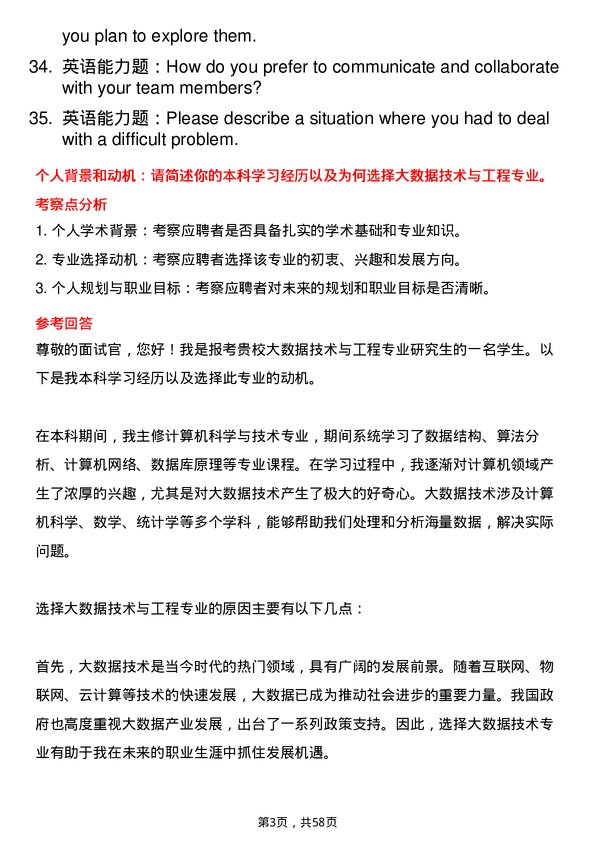 you plan to explore them.

34. 英语能力题：How do you prefer to communicate and collaborate with your team members?

35. 英语能力题：Please describe a situation where you had to deal with a difficult problem.

个人背景和动机：请简述你的本科学习经历以及为何选择大数据技术与工程专业。

考察点分析

1. 个人学术背景：考察应聘者是否具备扎实的学术基础和专业知识。

2. 专业选择动机：考察应聘者选择该专业的初衷、兴趣和发展方向。

3. 个人规划与职业目标：考察应聘者对未来的规划和职业目标是否清晰。

参考回答

尊敬的面试官，您好！我是报考贵校大数据技术与工程专业研究生的一名学生。以下是我本科学习经历以及选择此专业的动机。

在本科期间，我主修计算机科学与技术专业，期间系统学习了数据结构、算法分析、计算机网络、数据库原理等专业课程。在学习过程中，我逐渐对计算机领域产生了浓厚的兴趣，尤其是对大数据技术产生了极大的好奇心。大数据技术涉及计算机科学、数学、统计学等多个学科，能够帮助我们处理和分析海量数据，解决实际问题。

选择大数据技术与工程专业的原因主要有以下几点：

首先，大数据技术是当今时代的热门领域，具有广阔的发展前景。随着互联网、物联网、云计算等技术的快速发展，大数据已成为推动社会进步的重要力量。我国政府也高度重视大数据产业发展，出台了一系列政策支持。因此，选择大数据技术专业有助于我在未来的职业生涯中抓住发展机遇。

第3页，共58页